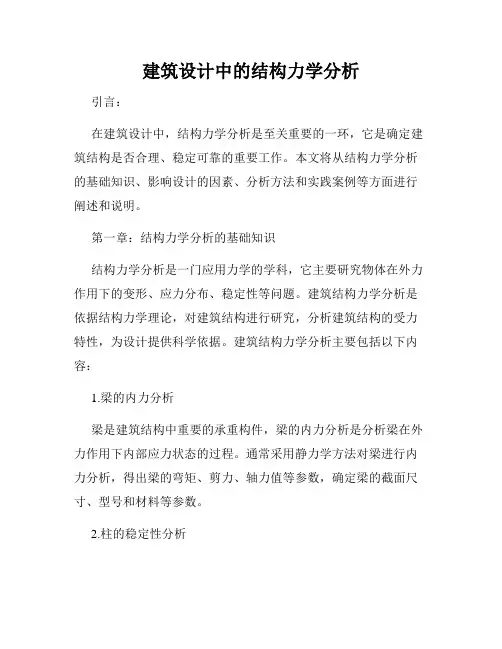 建筑设计中的结构力学分析

引言：

在建筑设计中，结构力学分析是至关重要的一环，它是确定建筑结构是否合理、稳定可靠的重要工作。本文将从结构力学分析的基础知识、影响设计的因素、分析方法和实践案例等方面进行阐述和说明。

第一章：结构力学分析的基础知识

结构力学分析是一门应用力学的学科，它主要研究物体在外力作用下的变形、应力分布、稳定性等问题。建筑结构力学分析是依据结构力学理论，对建筑结构进行研究，分析建筑结构的受力特性，为设计提供科学依据。建筑结构力学分析主要包括以下内容：

1.梁的内力分析

梁是建筑结构中重要的承重构件，梁的内力分析是分析梁在外力作用下内部应力状态的过程。通常采用静力学方法对梁进行内力分析，得出梁的弯矩、剪力、轴力值等参数，确定梁的截面尺寸、型号和材料等参数。

2.柱的稳定性分析